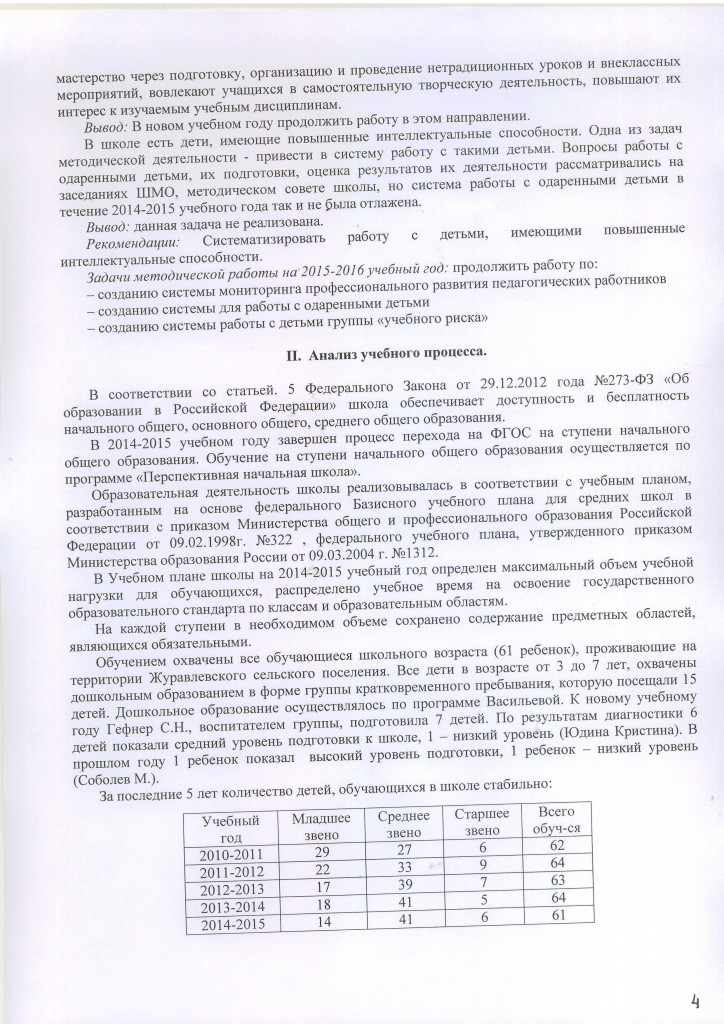 мастерство через подготовку, организацию и проведение нетрадиционных уроков и внеклассных мероприятий, вовлекают учащихся в самостоятельную творческую деятельность, повышают их интерес к изучаемым учебным дисциплинам.

Вывод: В новом учебном году продолжить работу в этом направлении.

В школе есть дети, имеющие повышенные интеллектуальные способности. Одна из задач методической деятельности - привести в систему работу с такими детьми. Вопросы работы с одаренными детьми, их подготовки, оценка результатов их деятельности рассматривались на заседаниях ШМО, методическом совете школы, но система работы с одаренными детьми в течение 2014-2015 учебного года так и не была отлажена.

Вывод: данная задача не реализована.

Рекомендации: Систематизировать работу с детьми, имеющими повышенные интеллектуальные способности.

Задачи методической работы на 2015-2016 учебный год: продолжить работу по:
– созданию системы мониторинга профессионального развития педагогических работников
– созданию системы для работы с одаренными детьми
– созданию системы работы с детьми группы «учебного риска»

II. Анализ учебного процесса.

В соответствии со статьей. 5 Федерального Закона от 29.12.2012 года №273-ФЗ «Об образовании в Российской Федерации» школа обеспечивает доступность и бесплатность начального общего, основного общего, среднего общего образования.

В 2014-2015 учебном году завершен процесс перехода на ФГОС на ступени начального общего образования. Обучение на ступени начального общего образования осуществляется по программе «Перспективная начальная школа».

Образовательная деятельность школы реализовывалась в соответствии с учебным планом, разработанным на основе федерального Базисного учебного плана для средних школ в соответствии с приказом Министерства общего и профессионального образования Российской Федерации от 09.02.1998г. №322 , федерального учебного плана, утвержденного приказом Министерства образования России от 09.03.2004 г. №1312.

В Учебном плане школы на 2014-2015 учебный год определен максимальный объем учебной нагрузки для обучающихся, распределено учебное время на освоение государственного образовательного стандарта по классам и образовательным областям.

На каждой ступени в необходимом объеме сохранено содержание предметных областей, являющихся обязательными.

Обучением охвачены все обучающиеся школьного возраста (61 ребенок), проживающие на территории Журавлевского сельского поселения. Все дети в возрасте от 3 до 7 лет, охвачены дошкольным образованием в форме группы кратковременного пребывания, которую посещали 15 детей. Дошкольное образование осуществлялось по программе Васильевой. К новому учебному году Гефнер С.Н., воспитателем группы, подготовила 7 детей. По результатам диагностики 6 детей показали средний уровень подготовки к школе, 1 – низкий уровень (Юдина Кристина). В прошлом году 1 ребенок показал высокий уровень подготовки, 1 ребенок – низкий уровень (Соболев М.).

За последние 5 лет количество детей, обучающихся в школе стабильно:

| Учебный год | Младшее звено | Среднее звено | Старшее звено | Всего обуч-ся |
|---|---|---|---|---|
| 2010-2011 | 29 | 27 | 6 | 62 |
| 2011-2012 | 22 | 33 | 9 | 64 |
| 2012-2013 | 17 | 39 | 7 | 63 |
| 2013-2014 | 18 | 41 | 5 | 64 |
| 2014-2015 | 14 | 41 | 6 | 61 |

4